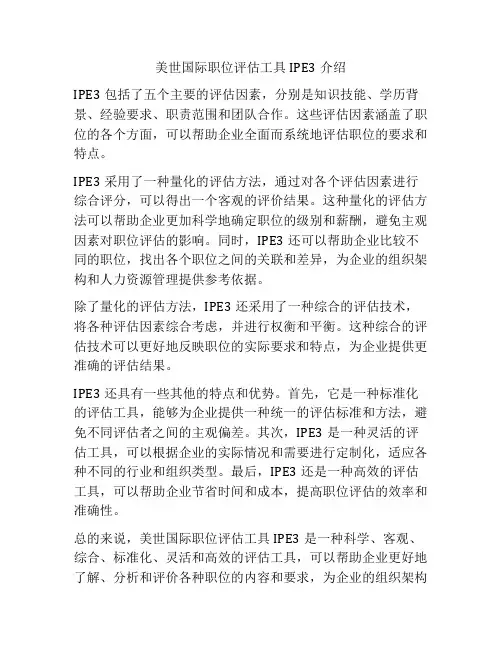 美世国际职位评估工具 IPE3 介绍

IPE3 包括了五个主要的评估因素，分别是知识技能、学历背景、经验要求、职责范围和团队合作。这些评估因素涵盖了职位的各个方面，可以帮助企业全面而系统地评估职位的要求和特点。

IPE3 采用了一种量化的评估方法，通过对各个评估因素进行综合评分，可以得出一个客观的评价结果。这种量化的评估方法可以帮助企业更加科学地确定职位的级别和薪酬，避免主观因素对职位评估的影响。同时，IPE3 还可以帮助企业比较不同的职位，找出各个职位之间的关联和差异，为企业的组织架构和人力资源管理提供参考依据。

除了量化的评估方法，IPE3 还采用了一种综合的评估技术，将各种评估因素综合考虑，并进行权衡和平衡。这种综合的评估技术可以更好地反映职位的实际要求和特点，为企业提供更准确的评估结果。

IPE3 还具有一些其他的特点和优势。首先，它是一种标准化的评估工具，能够为企业提供一种统一的评估标准和方法，避免不同评估者之间的主观偏差。其次，IPE3 是一种灵活的评估工具，可以根据企业的实际情况和需要进行定制化，适应各种不同的行业和组织类型。最后，IPE3 还是一种高效的评估工具，可以帮助企业节省时间和成本，提高职位评估的效率和准确性。

总的来说，美世国际职位评估工具 IPE3 是一种科学、客观、综合、标准化、灵活和高效的评估工具，可以帮助企业更好地了解、分析和评价各种职位的内容和要求，为企业的组织架构